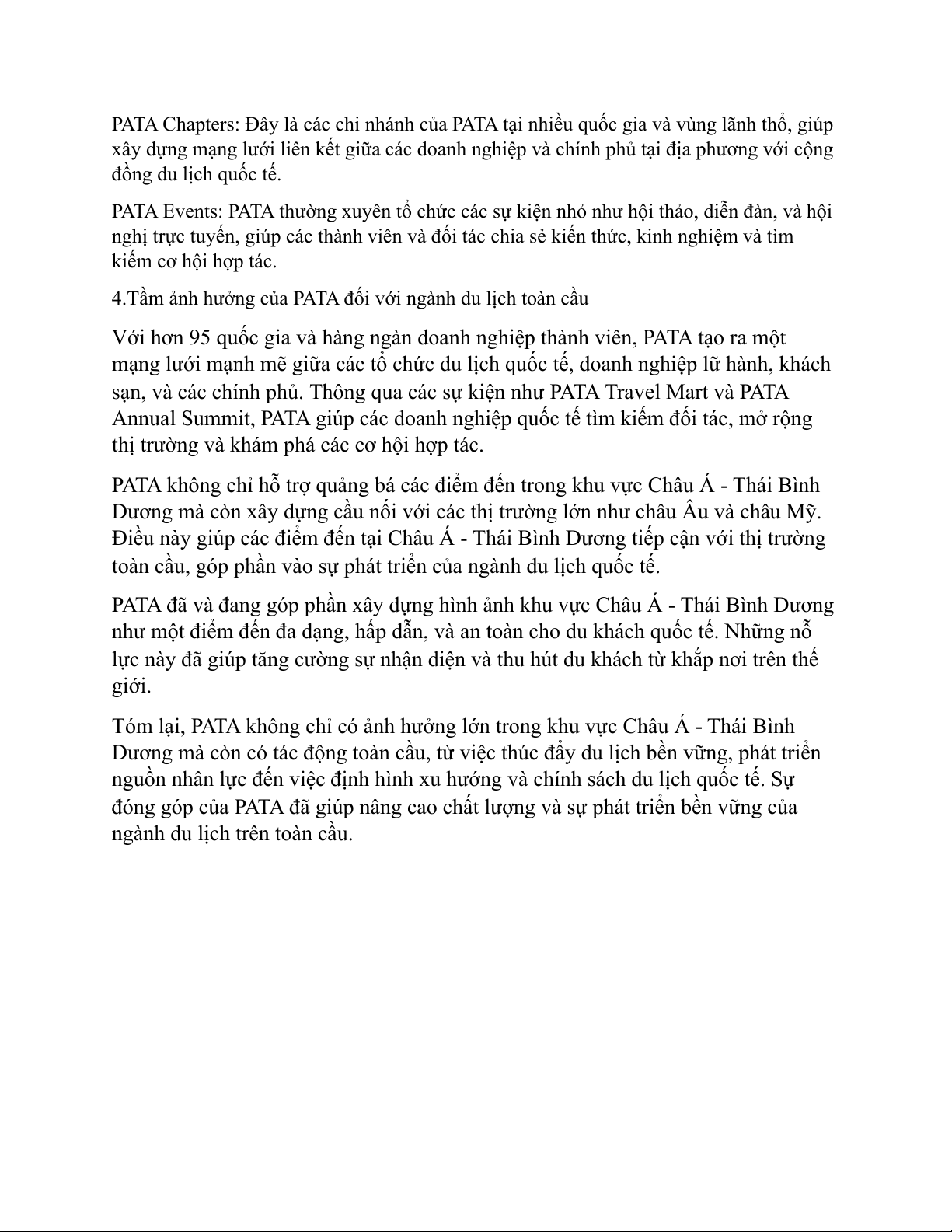 PATA Chapters: Đây là các chi nhánh của PATA tại nhiều quốc gia và vùng lãnh thổ, giúp xây dựng mạng lưới liên kết giữa các doanh nghiệp và chính phủ tại địa phương với cộng đồng du lịch quốc tế.

PATA Events: PATA thường xuyên tổ chức các sự kiện nhỏ như hội thảo, diễn đàn, và hội nghị trực tuyến, giúp các thành viên và đối tác chia sẻ kiến thức, kinh nghiệm và tìm kiếm cơ hội hợp tác.

4.Tầm ảnh hưởng của PATA đối với ngành du lịch toàn cầu

Với hơn 95 quốc gia và hàng ngàn doanh nghiệp thành viên, PATA tạo ra một mạng lưới mạnh mẽ giữa các tổ chức du lịch quốc tế, doanh nghiệp lữ hành, khách sạn, và các chính phủ. Thông qua các sự kiện như PATA Travel Mart và PATA Annual Summit, PATA giúp các doanh nghiệp quốc tế tìm kiếm đối tác, mở rộng thị trường và khám phá các cơ hội hợp tác.

PATA không chỉ hỗ trợ quảng bá các điểm đến trong khu vực Châu Á - Thái Bình Dương mà còn xây dựng cầu nối với các thị trường lớn như châu Âu và châu Mỹ. Điều này giúp các điểm đến tại Châu Á - Thái Bình Dương tiếp cận với thị trường toàn cầu, góp phần vào sự phát triển của ngành du lịch quốc tế.

PATA đã và đang góp phần xây dựng hình ảnh khu vực Châu Á - Thái Bình Dương như một điểm đến đa dạng, hấp dẫn, và an toàn cho du khách quốc tế. Những nỗ lực này đã giúp tăng cường sự nhận diện và thu hút du khách từ khắp nơi trên thế giới.

Tóm lại, PATA không chỉ có ảnh hưởng lớn trong khu vực Châu Á - Thái Bình Dương mà còn có tác động toàn cầu, từ việc thúc đẩy du lịch bền vững, phát triển nguồn nhân lực đến việc định hình xu hướng và chính sách du lịch quốc tế. Sự đóng góp của PATA đã giúp nâng cao chất lượng và sự phát triển bền vững của ngành du lịch trên toàn cầu.